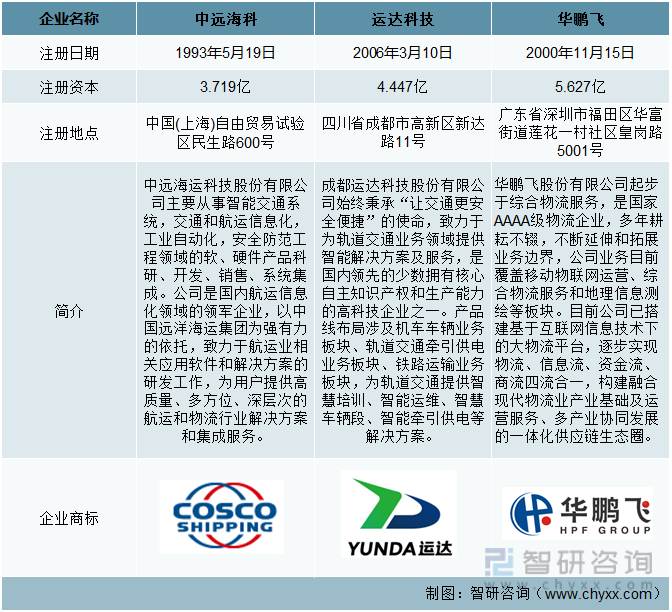 | 企业名称 | 中远海科 | 运达科技 | 华鹏飞 |
|---|---|---|---|
| 注册日期 | 1993年5月19日 | 2006年3月10日 | 2000年11月15日 |
| 注册资本 | 3.719亿 | 4.447亿 | 5.627亿 |
| 注册地点 | 中国(上海)自由贸易试验区民生路600号 | 四川省成都市高新区新达路11号 | 广东省深圳市福田区华富街道莲花一村社区皇岗路5001号 |
| 简介 | 中远海运科技股份有限公司主要从事智能交通系统，交通和航运信息化，工业自动化，安全防范工程领域的软、硬件产品科研、开发、销售、系统集成。公司是国内航运信息化领域的领军企业，以中国远洋海运集团为强有力的依托，致力于航运业相关应用软件和解决方案的研发工作，为用户提供高质量、多方位、深层次的航运和物流行业解决方案和集成服务。 | 成都运达科技股份有限公司始终秉承“让交通更安全便捷”的使命，致力于为轨道交通业务领域提供智能解决方案及服务，是国内领先的少数拥有核心自主知识产权和生产能力的高科技企业之一。产品线布局涉及机车车辆业务板块、轨道交通牵引供电业务板块、铁路运输业务板块，为轨道交通提供智慧培训、智能运维、智慧车辆段、智能牵引供电等解决方案。 | 华鹏飞股份有限公司起步于综合物流服务，是国家AAAA级物流企业，多年耕耘不辍，不断延伸和拓展业务边界，公司业务目前覆盖移动物联网运营、综合物流服务和地理信息测绘等板块。目前公司已搭建基于互联网信息技术下的大物流平台，逐步实现物流、信息流、资金流、商流四流合一，构建融合现代物流业产业基础及运营服务、多产业协同发展的一体化供应链生态圈。 |
| 企业商标 | COSCO SHIPPING | YUNDA运达 | 华鹏飞 HPF GROUP |

制图：智研咨询（www.chyxx.com）

智研咨询 www.chyxx.com